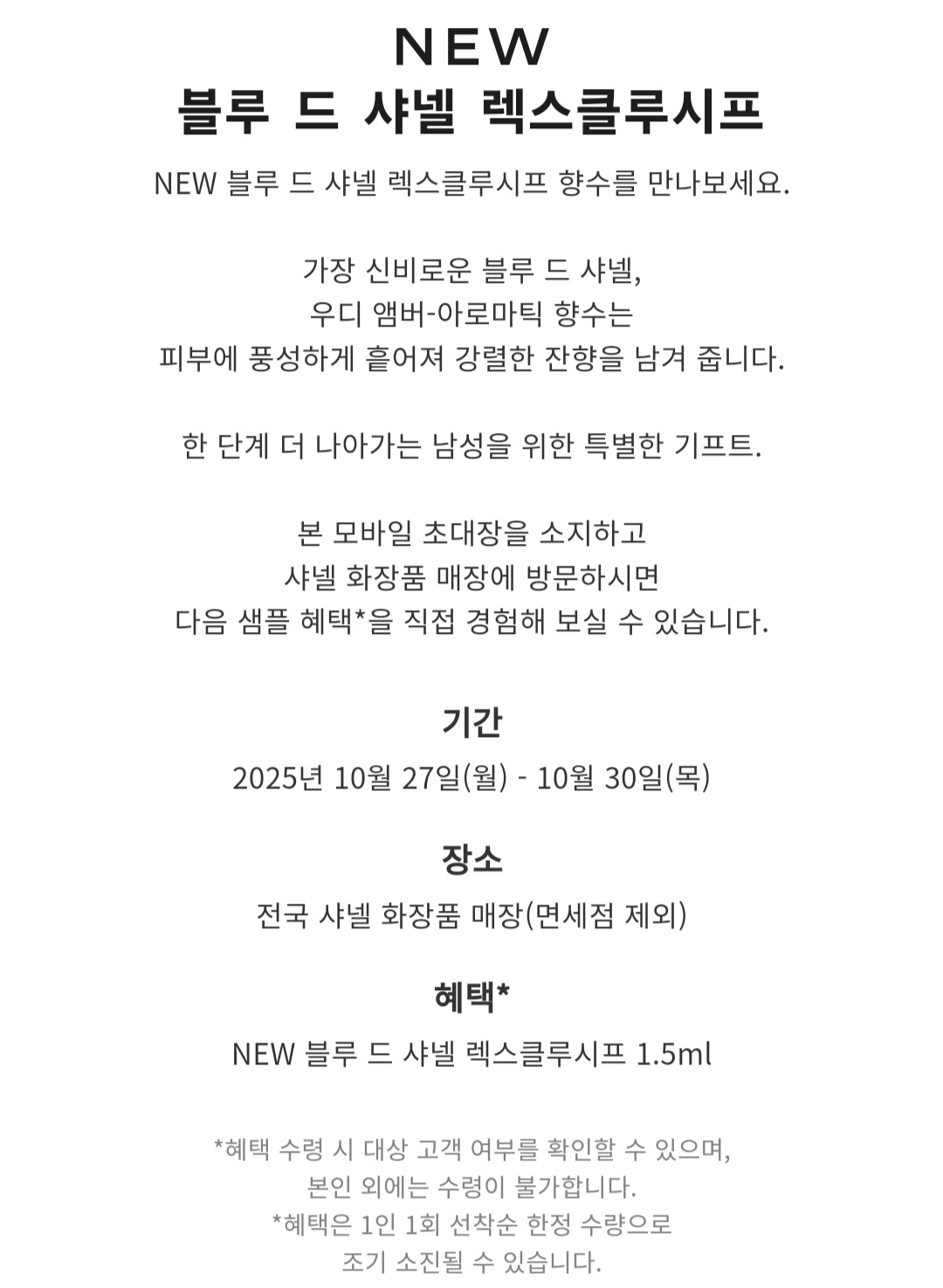 NEW
블루 드 샤넬 렉스클루시프

NEW 블루 드 샤넬 렉스클루시프 향수를 만나보세요.

가장 신비로운 블루 드 샤넬,
우디 앰버-아로마틱 향수는
피부에 풍성하게 흩어져 강렬한 잔향을 남겨 줍니다.

한 단계 더 나아가는 남성을 위한 특별한 기프트.

본 모바일 초대장을 소지하고
샤넬 화장품 매장에 방문하시면
다음 샘플 혜택*을 직접 경험해 보실 수 있습니다.

기간
2025년 10월 27일(월) - 10월 30일(목)

장소
전국 샤넬 화장품 매장(면세점 제외)

혜택*
NEW 블루 드 샤넬 렉스클루시프 1.5ml

*혜택 수령 시 대상 고객 여부를 확인할 수 있으며,
본인 외에는 수령이 불가합니다.
*혜택은 1인 1회 선착순 한정 수량으로
조기 소진될 수 있습니다.